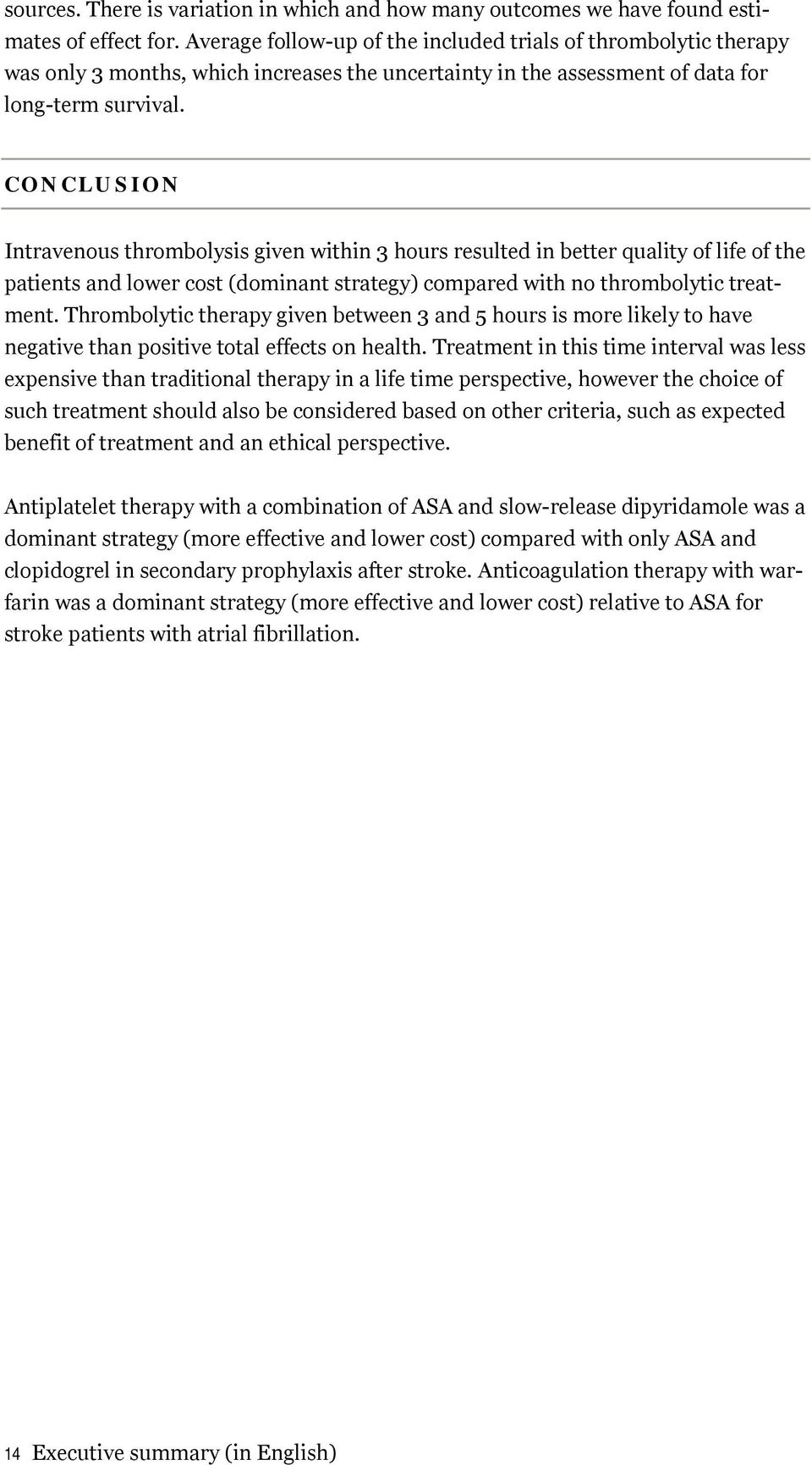 sources. There is variation in which and how many outcomes we have found estimates of effect for. Average follow-up of the included trials of thrombolytic therapy was only 3 months, which increases the uncertainty in the assessment of data for long-term survival.

CONCLUSION

Intravenous thrombolysis given within 3 hours resulted in better quality of life of the patients and lower cost (dominant strategy) compared with no thrombolytic treatment. Thrombolytic therapy given between 3 and 5 hours is more likely to have negative than positive total effects on health. Treatment in this time interval was less expensive than traditional therapy in a life time perspective, however the choice of such treatment should also be considered based on other criteria, such as expected benefit of treatment and an ethical perspective.

Antiplatelet therapy with a combination of ASA and slow-release dipyridamole was a dominant strategy (more effective and lower cost) compared with only ASA and clopidogrel in secondary prophylaxis after stroke. Anticoagulation therapy with warfarin was a dominant strategy (more effective and lower cost) relative to ASA for stroke patients with atrial fibrillation.

14 Executive summary (in English)